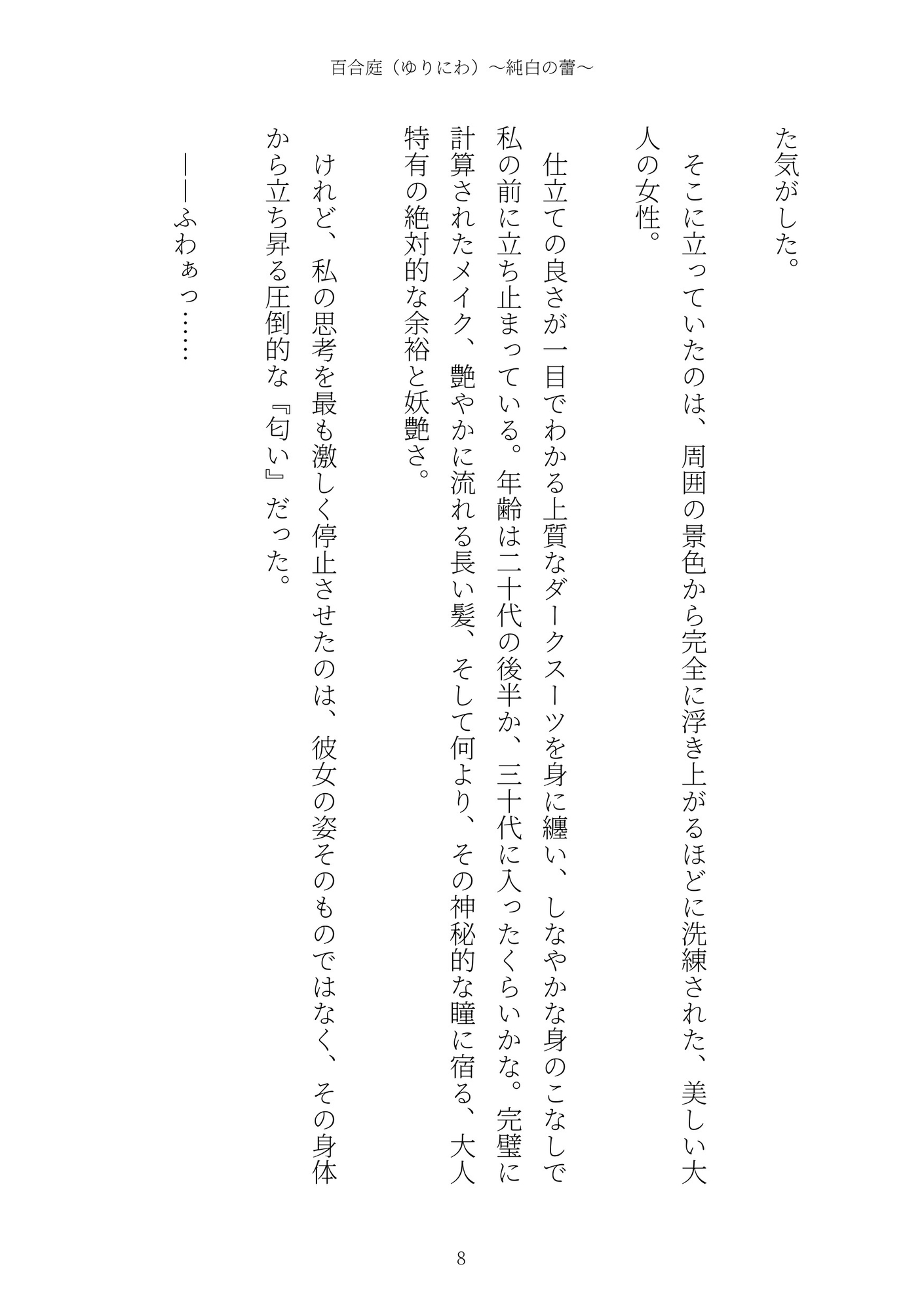 百合庭（ゆりにわ）～純白の蕾～

た気がした。

そこに立っていたのは、周囲の景色から完全に浮き上がるほどに洗練された、美しい大人の女性。

仕立ての良さが一目でわかる上質なダークスーツを身に纏い、しなやかな身のこなしで私の前に立ち止まっている。年齢は二十代の後半か、三十代に入ったくらいかな。完璧に計算されたメイク、艶やかに流れる長い髪、そして何より、その神秘的な瞳に宿る、大人特有の絶対的な余裕と妖艶さ。

けれど、私の思考を最も激しく停止させたのは、彼女の姿そのものではなく、その身体から立ち昇る圧倒的な『匂い』だった。

――ふわぁっ……

8